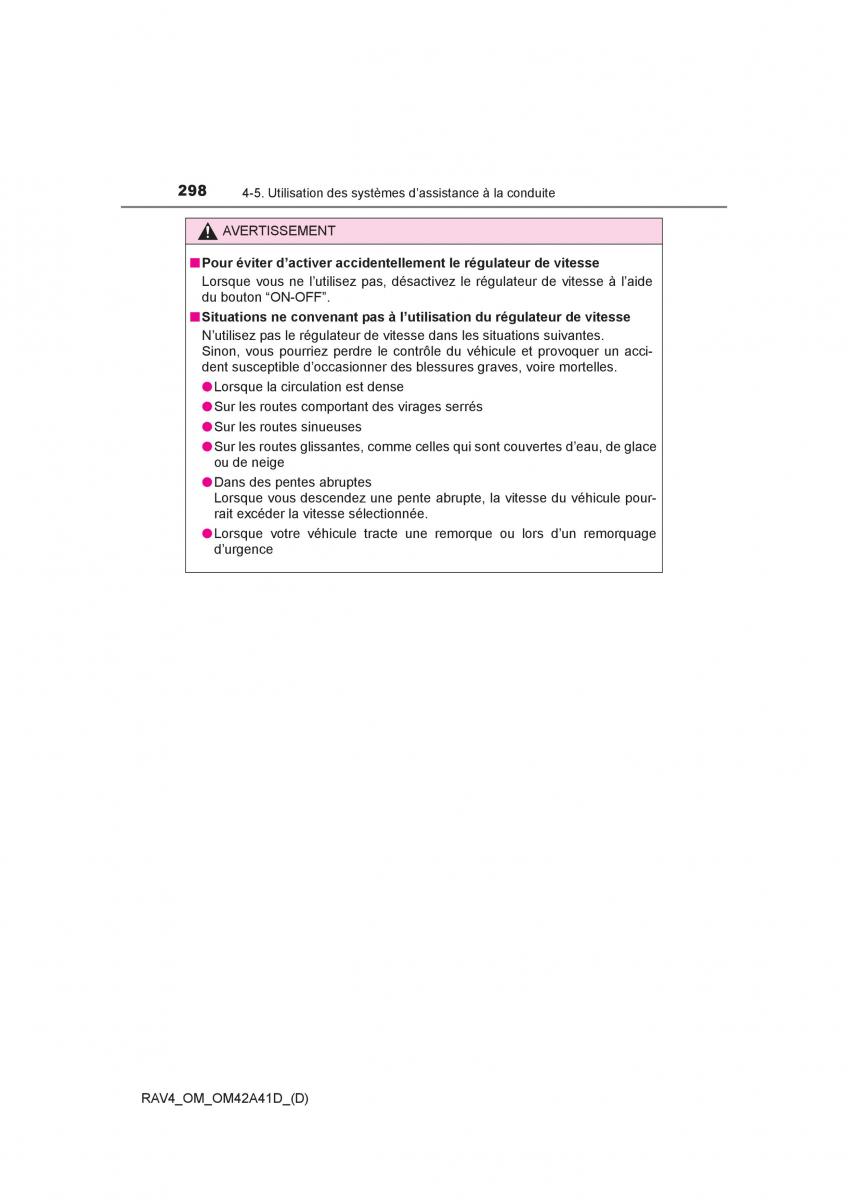 298 4-5. Utilisation des systèmes d'assistance à la conduite

AVERTISSEMENT

■ Pour éviter d'activer accidentellement le régulateur de vitesse
Lorsque vous ne l'utilisez pas, désactivez le régulateur de vitesse à l'aide du bouton "ON-OFF".

■ Situations ne convenant pas à l'utilisation du régulateur de vitesse
N'utilisez pas le régulateur de vitesse dans les situations suivantes.
Sinon, vous pourriez perdre le contrôle du véhicule et provoquer un accident susceptible d'occasionner des blessures graves, voire mortelles.

● Lorsque la circulation est dense

● Sur les routes comportant des virages serrés

● Sur les routes sinueuses

● Sur les routes glissantes, comme celles qui sont couvertes d'eau, de glace ou de neige

● Dans des pentes abruptes
Lorsque vous descendez une pente abrupte, la vitesse du véhicule pourrait excéder la vitesse sélectionnée.

● Lorsque votre véhicule tracte une remorque ou lors d'un remorquage d'urgence

RAV4_OM_OM42A41D_(D)